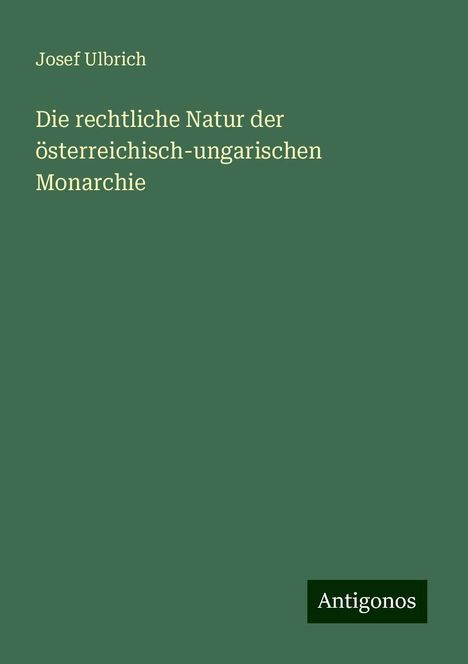 Josef Ulbrich

Die rechtliche Natur der österreichisch-ungarischen Monarchie

Antigonos